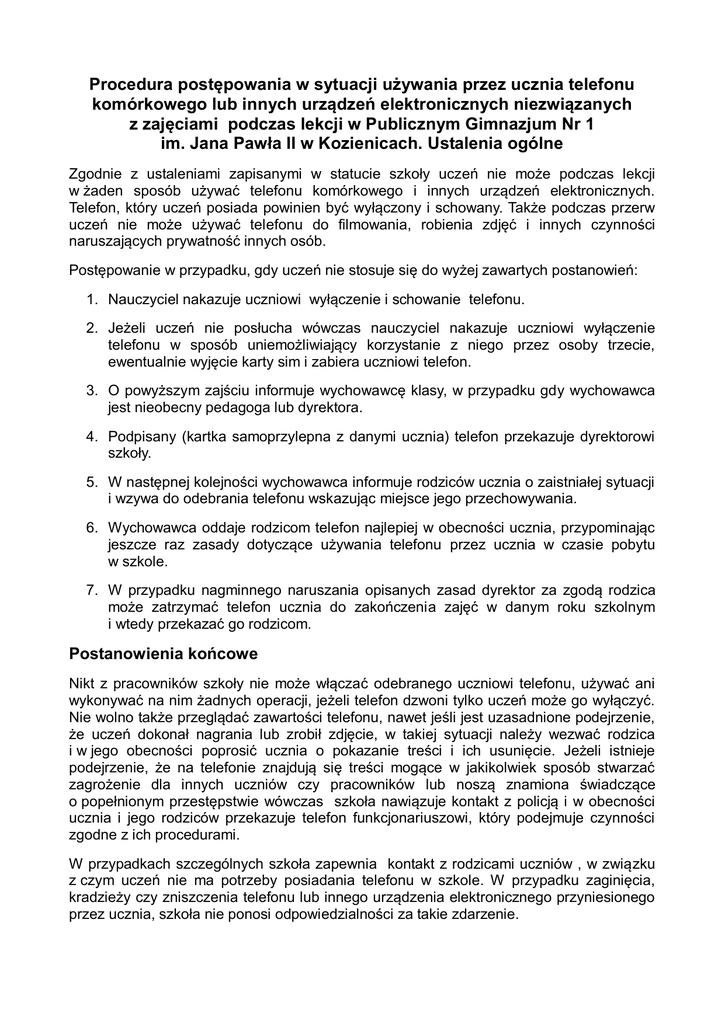 Procedura postępowania w sytuacji używania przez ucznia telefonu komórkowego lub innych urządzeń elektronicznych niezwiązanych z zajęciami podczas lekcji w Publicznym Gimnazjum Nr 1 im. Jana Pawła II w Kozienicach. Ustalenia ogólne

Zgodnie z ustaleniami zapisanymi w statucie szkoły uczeń nie może podczas lekcji w żaden sposób używać telefonu komórkowego i innych urządzeń elektronicznych. Telefon, który uczeń posiada powinien być wyłączony i schowany. Także podczas przerw uczeń nie może używać telefonu do filmowania, robienia zdjęć i innych czynności naruszających prywatność innych osób.

Postępowanie w przypadku, gdy uczeń nie stosuje się do wyżej zawartych postanowień:

1. Nauczyciel nakazuje uczniowi wyłączenie i schowanie telefonu.

2. Jeżeli uczeń nie posłucha wówczas nauczyciel nakazuje uczniowi wyłączenie telefonu w sposób uniemożliwiający korzystanie z niego przez osoby trzecie, ewentualnie wyjęcie karty sim i zabiera uczniowi telefon.

3. O powyższym zajściu informuje wychowawcę klasy, w przypadku gdy wychowawca jest nieobecny pedagoga lub dyrektora.

4. Podpisany (kartka samoprzylepna z danymi ucznia) telefon przekazuje dyrektorowi szkoły.

5. W następnej kolejności wychowawca informuje rodziców ucznia o zaistniałej sytuacji i wzywa do odebrania telefonu wskazując miejsce jego przechowywania.

6. Wychowawca oddaje rodzicom telefon najlepiej w obecności ucznia, przypominając jeszcze raz zasady dotyczące używania telefonu przez ucznia w czasie pobytu w szkole.

7. W przypadku nagminnego naruszania opisanych zasad dyrektor za zgodą rodzica może zatrzymać telefon ucznia do zakończenia zajęć w danym roku szkolnym i wtedy przekazać go rodzicom.

Postanowienia końcowe

Nikt z pracowników szkoły nie może włączać odebranego uczniowi telefonu, używać ani wykonywać na nim żadnych operacji, jeżeli telefon dzwoni tylko uczeń może go wyłączyć. Nie wolno także przeglądać zawartości telefonu, nawet jeśli jest uzasadnione podejrzenie, że uczeń dokonał nagrania lub zrobił zdjęcie, w takiej sytuacji należy wezwać rodzica i w jego obecności poprosić ucznia o pokazanie treści i ich usunięcie. Jeżeli istnieje podejrzenie, że na telefonie znajdują się treści mogące w jakikolwiek sposób stwarzać zagrożenie dla innych uczniów czy pracowników lub noszą znamiona świadczące o popełnionym przestępstwie wówczas szkoła nawiązuje kontakt z policją i w obecności ucznia i jego rodziców przekazuje telefon funkcjonariuszowi, który podejmuje czynności zgodne z ich procedurami.

W przypadkach szczególnych szkoła zapewnia kontakt z rodzicami uczniów , w związku z czym uczeń nie ma potrzeby posiadania telefonu w szkole. W przypadku zaginięcia, kradzieży czy zniszczenia telefonu lub innego urządzenia elektronicznego przyniesionego przez ucznia, szkoła nie ponosi odpowiedzialności za takie zdarzenie.